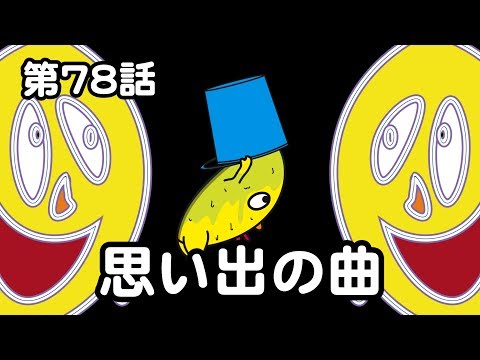 第78話

思い出の曲